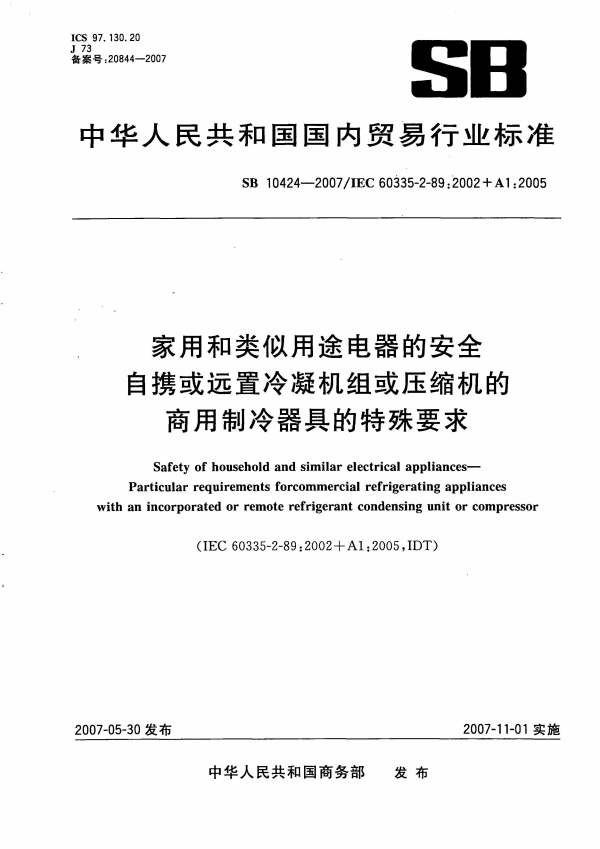 ICS 97.130.20
J 73
备案号:20844—2007

SB

中华人民共和国国内贸易行业标准

SB 10424—2007/IEC 60335-2-89:2002+A1:2005

家用和类似用途电器的安全
自携或远置冷凝机组或压缩机的
商用制冷器具的特殊要求

Safety of household and similar electrical appliances—
Particular requirements forcommercial refrigerating appliances
with an incorporated or remote refrigerant condensing unit or compressor

(IEC 60335-2-89:2002+A1:2005,IDT)

2007-05-30 发布

2007-11-01 实施

中华人民共和国商务部 发布